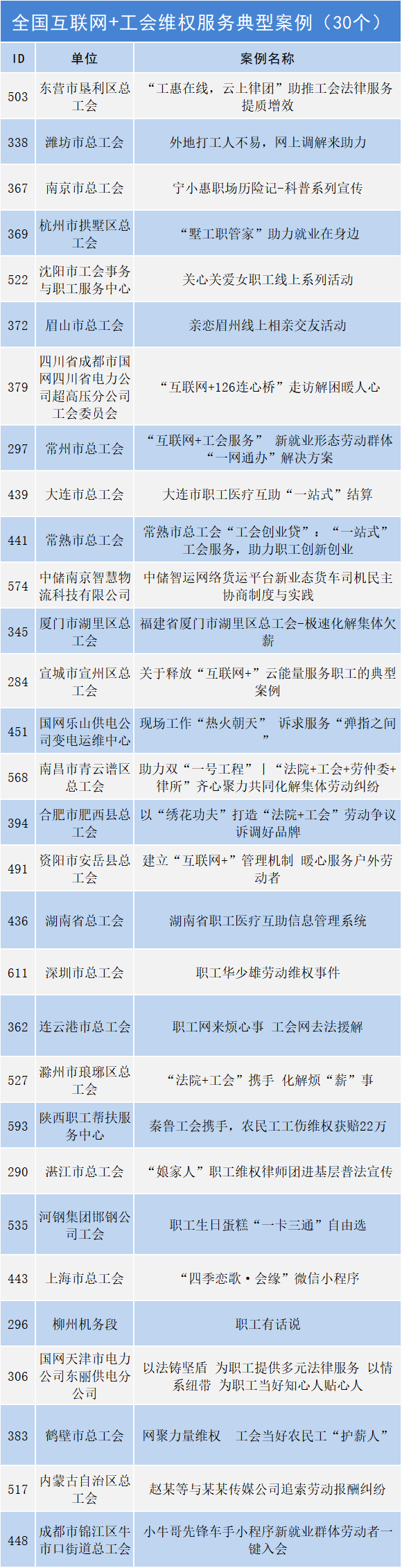 全国互联网+工会维权服务典型案例（30个）

| ID | 单位 | 案例名称 |
|---|---|---|
| 503 | 东营市垦利区总工会 | “工惠在线，云上律团”助推工会法律服务提质增效 |
| 338 | 潍坊市总工会 | 外地打工人不易，网上调解来助力 |
| 367 | 南京市总工会 | 宁小惠职场历险记-科普系列宣传 |
| 369 | 杭州市拱墅区总工会 | “墅工职管家”助力就业在身边 |
| 522 | 沈阳市工会事务与职工服务中心 | 关心关爱女职工线上系列活动 |
| 372 | 眉山市总工会 | 亲恋眉州线上相亲交友活动 |
| 379 | 四川省成都市国网四川省电力公司超高压分公司工会委员会 | “互联网+126连心桥”走访解困暖人心 |
| 297 | 常州市总工会 | “互联网+工会服务” 新就业形态劳动群体“一网通办”解决方案 |
| 439 | 大连市总工会 | 大连市职工医疗互助“一站式”结算 |
| 441 | 常熟市总工会 | 常熟市总工会“工会创业贷”：“一站式”工会服务，助力职工创新创业 |
| 574 | 中储南京智慧物流科技有限公司 | 中储智运网络货运平台新业态货车司机民主协商制度与实践 |
| 345 | 厦门市湖里区总工会 | 福建省厦门市湖里区总工会-极速化解集体欠薪 |
| 284 | 宣城市宣州区总工会 | 关于释放“互联网+”云能量服务职工的典型案例 |
| 451 | 国网乐山供电公司变电运维中心 | 现场工作“热火朝天” 诉求服务“弹指之间” |
| 568 | 南昌市青云谱区总工会 | 助力双“一号工程”｜“法院+工会+劳仲委+律所”齐心聚力共同化解集体劳动纠纷 |
| 394 | 合肥市肥西县总工会 | 以“绣花功夫”打造“法院+工会”劳动争议诉调好品牌 |
| 491 | 资阳市安岳县总工会 | 建立“互联网+”管理机制 暖心服务户外劳动者 |
| 436 | 湖南省总工会 | 湖南省职工医疗互助信息管理系统 |
| 611 | 深圳市总工会 | 职工华少雄劳动维权事件 |
| 362 | 连云港市总工会 | 职工网来烦心事 工会网去法援解 |
| 527 | 滁州市琅琊区总工会 | “法院+工会”携手 化解烦“薪”事 |
| 593 | 陕西职工帮扶服务中心 | 秦鲁工会携手，农民工工伤维权获赔22万 |
| 290 | 湛江市总工会 | “娘家人”职工维权律师团进基层普法宣传 |
| 535 | 河钢集团邯钢公司工会 | 职工生日蛋糕“一卡三通”自由选 |
| 443 | 上海市总工会 | “四季恋歌·会缘”微信小程序 |
| 296 | 柳州机务段 | 职工有话说 |
| 306 | 国网天津市电力公司东丽供电分公司 | 以法铸坚盾 为职工提供多元法律服务 以情系纽带 为职工当好知心人贴心人 |
| 383 | 鹤壁市总工会 | 网聚力量维权 工会当好农民工“护薪人” |
| 517 | 内蒙古自治区总工会 | 赵某等与某某传媒公司追索劳动报酬纠纷 |
| 448 | 成都市锦江区牛市口街道总工会 | 小牛哥先锋车手小程序新就业群体劳动者一键入会 |